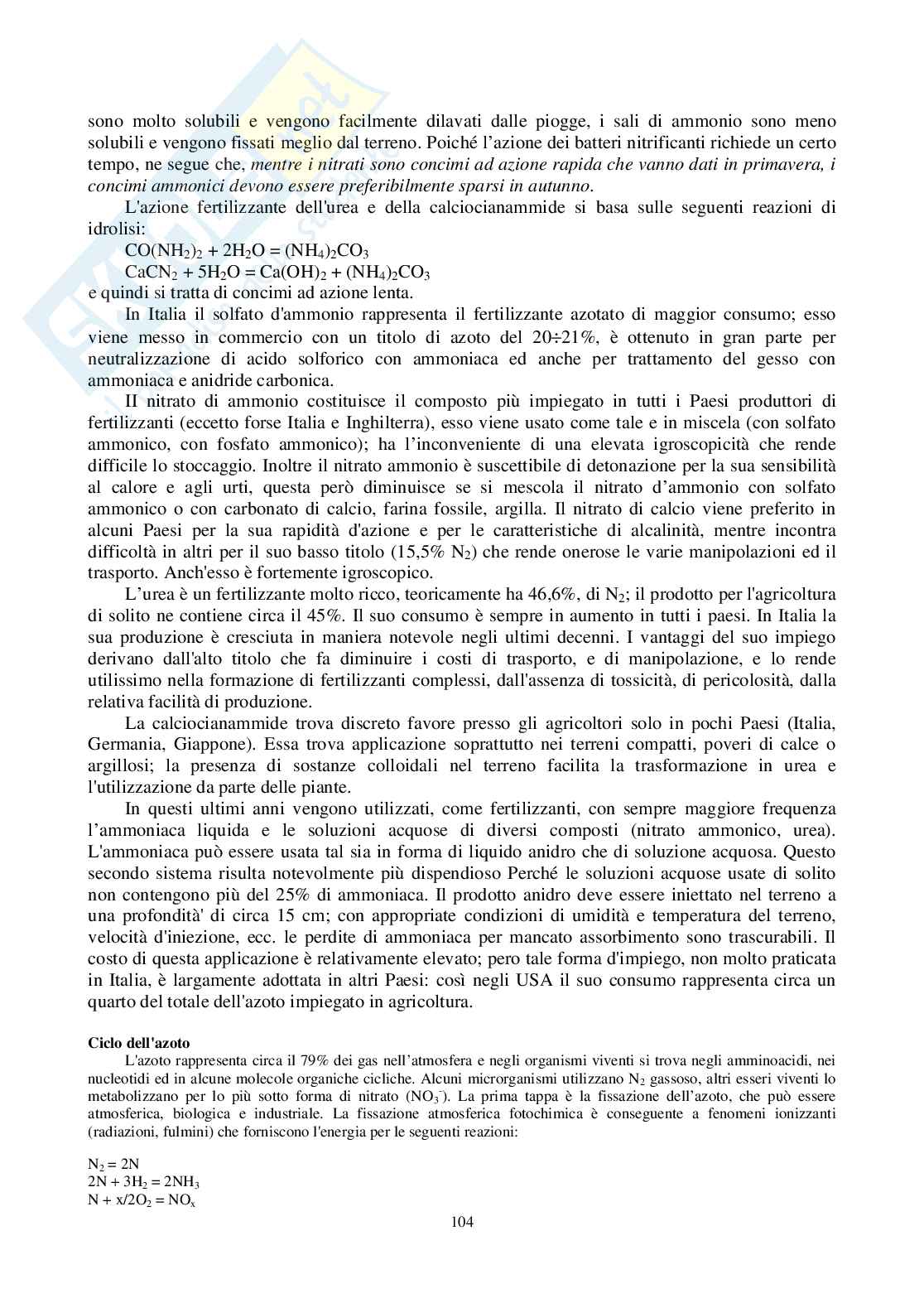 sono molto solubili e vengono facilmente dilavati dalle piogge, i sali di ammonio sono meno solubili e vengono fissati meglio dal terreno. Poiché l'azione dei batteri nitrificanti richiede un certo tempo, ne segue che, mentre i nitrati sono concimi ad azione rapida che vanno dati in primavera, i concimi ammonici devono essere preferibilmente sparsi in autunno.

L'azione fertilizzante dell'urea e della calciocianammide si basa sulle seguenti reazioni di idrolisi:
$CO(NH_2)_2 + 2H_2O = (NH_4)_2CO_3$
$CaCN_2 + 5H_2O = Ca(OH)_2 + (NH_4)_2CO_3$
e quindi si tratta di concimi ad azione lenta.

In Italia il solfato d'ammonio rappresenta il fertilizzante azotato di maggior consumo; esso viene messo in commercio con un titolo di azoto del 20÷21%, è ottenuto in gran parte per neutralizzazione di acido solforico con ammoniaca ed anche per trattamento del gesso con ammoniaca e anidride carbonica.

II nitrato di ammonio costituisce il composto più impiegato in tutti i Paesi produttori di fertilizzanti (eccetto forse Italia e Inghilterra), esso viene usato come tale e in miscela (con solfato ammonico, con fosfato ammonico); ha l'inconveniente di una elevata igroscopicità che rende difficile lo stoccaggio. Inoltre il nitrato ammonio è suscettibile di detonazione per la sua sensibilità al calore e agli urti, questa però diminuisce se si mescola il nitrato d'ammonio con solfato ammonico o con carbonato di calcio, farina fossile, argilla. Il nitrato di calcio viene preferito in alcuni Paesi per la sua rapidità d'azione e per le caratteristiche di alcalinità, mentre incontra difficoltà in altri per il suo basso titolo (15,5% $N_2$) che rende onerose le varie manipolazioni ed il trasporto. Anch'esso è fortemente igroscopico.

L'urea è un fertilizzante molto ricco, teoricamente ha 46,6%, di $N_2$; il prodotto per l'agricoltura di solito ne contiene circa il 45%. Il suo consumo è sempre in aumento in tutti i paesi. In Italia la sua produzione è cresciuta in maniera notevole negli ultimi decenni. I vantaggi del suo impiego derivano dall'alto titolo che fa diminuire i costi di trasporto, e di manipolazione, e lo rende utilissimo nella formazione di fertilizzanti complessi, dall'assenza di tossicità, di pericolosità, dalla relativa facilità di produzione.

La calciocianammide trova discreto favore presso gli agricoltori solo in pochi Paesi (Italia, Germania, Giappone). Essa trova applicazione soprattutto nei terreni compatti, poveri di calce o argillosi; la presenza di sostanze colloidali nel terreno facilita la trasformazione in urea e l'utilizzazione da parte delle piante.

In questi ultimi anni vengono utilizzati, come fertilizzanti, con sempre maggiore frequenza l'ammoniaca liquida e le soluzioni acquose di diversi composti (nitrato ammonico, urea). L'ammoniaca può essere usata tal sia in forma di liquido anidro che di soluzione acquosa. Questo secondo sistema risulta notevolmente più dispendioso Perché le soluzioni acquose usate di solito non contengono più del 25% di ammoniaca. Il prodotto anidro deve essere iniettato nel terreno a una profondità' di circa 15 cm; con appropriate condizioni di umidità e temperatura del terreno, velocità d'iniezione, ecc. le perdite di ammoniaca per mancato assorbimento sono trascurabili. Il costo di questa applicazione è relativamente elevato; pero tale forma d'impiego, non molto praticata in Italia, è largamente adottata in altri Paesi: così negli USA il suo consumo rappresenta circa un quarto del totale dell'azoto impiegato in agricoltura.

Ciclo dell'azoto
L'azoto rappresenta circa il 79% dei gas nell'atmosfera e negli organismi viventi si trova negli amminoacidi, nei nucleotidi ed in alcune molecole organiche cicliche. Alcuni microrganismi utilizzano $N_2$ gassoso, altri esseri viventi lo metabolizzano per lo più sotto forma di nitrato ($NO_3^-$). La prima tappa è la fissazione dell'azoto, che può essere atmosferica, biologica e industriale. La fissazione atmosferica fotochimica è conseguente a fenomeni ionizzanti (radiazioni, fulmini) che forniscono l'energia per le seguenti reazioni:

$N_2 = 2N$
$2N + 3H_2 = 2NH_3$
$N + x/2O_2 = NO_x$

104